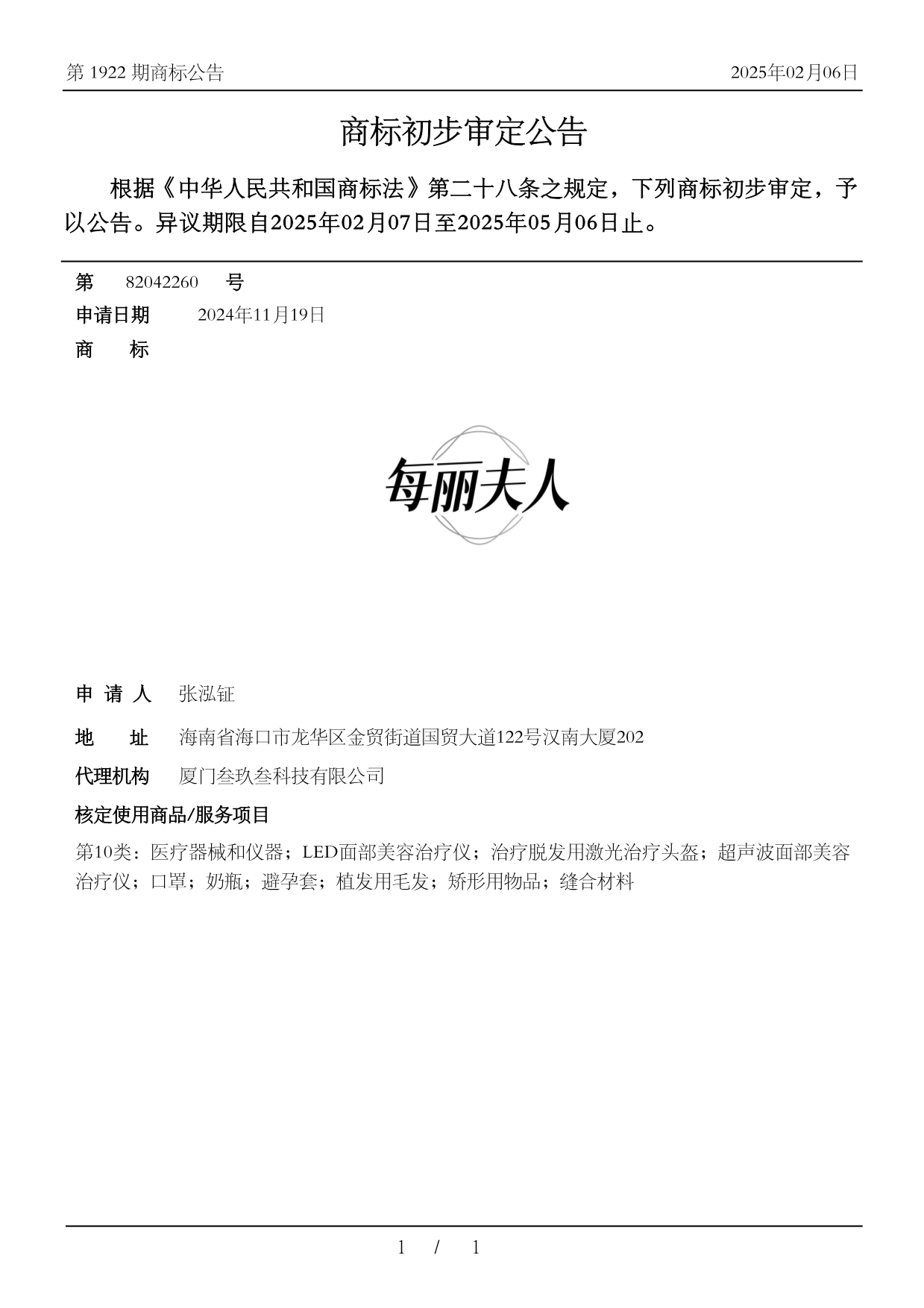 第 1922 期商标公告

2025年02月06日

商标初步审定公告

根据《中华人民共和国商标法》第二十八条之规定，下列商标初步审定，予以公告。异议期限自2025年02月07日至2025年05月06日止。

第 82042260 号

申请日期 2024年11月19日

商 标

每丽夫人

申 请 人 张泓钲

地 址 海南省海口市龙华区金贸街道国贸大道122号汉南大厦202

代理机构 厦门叁玖叁科技有限公司

核定使用商品/服务项目

第10类：医疗器械和仪器；LED面部美容治疗仪；治疗脱发用激光治疗头盔；超声波面部美容治疗仪；口罩；奶瓶；避孕套；植发用毛发；矫形用物品；缝合材料

1 / 1